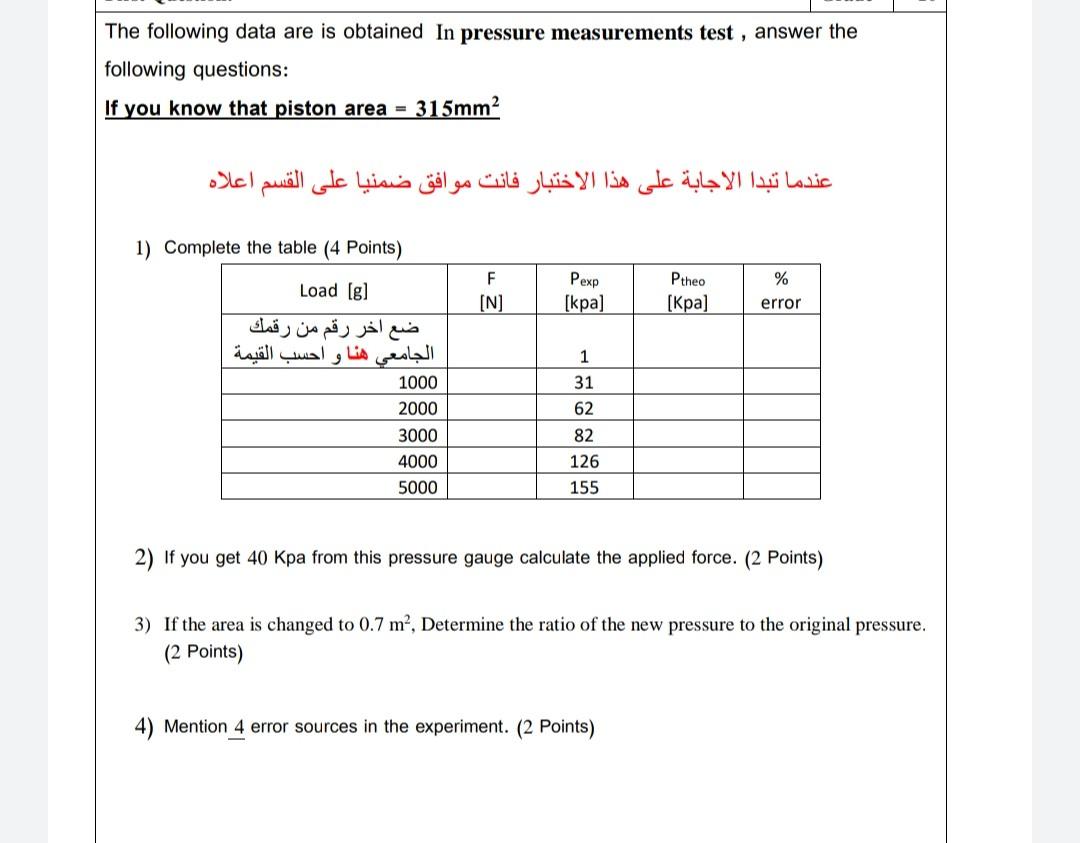 The following data are is obtained In pressure measurements test , answer the following questions:

If you know that piston area = $315mm^2$

عندما تبدا الاجابة على هذا الاختبار فانت موافق ضمنيا على القسم اعلاه

1) Complete the table (4 Points)

| Load [g] | F [N] | $P_{exp}$ [kpa] | $P_{theo}$ [Kpa] | % error |
|---|---|---|---|---|
| ضع اخر رقم من رقمك الجامعي هنا و احسب القيمة | | 1 | | |
| 1000 | | 31 | | |
| 2000 | | 62 | | |
| 3000 | | 82 | | |
| 4000 | | 126 | | |
| 5000 | | 155 | | |

2) If you get 40 Kpa from this pressure gauge calculate the applied force. (2 Points)

3) If the area is changed to 0.7 $m^2$, Determine the ratio of the new pressure to the original pressure. (2 Points)

4) Mention 4 error sources in the experiment. (2 Points)